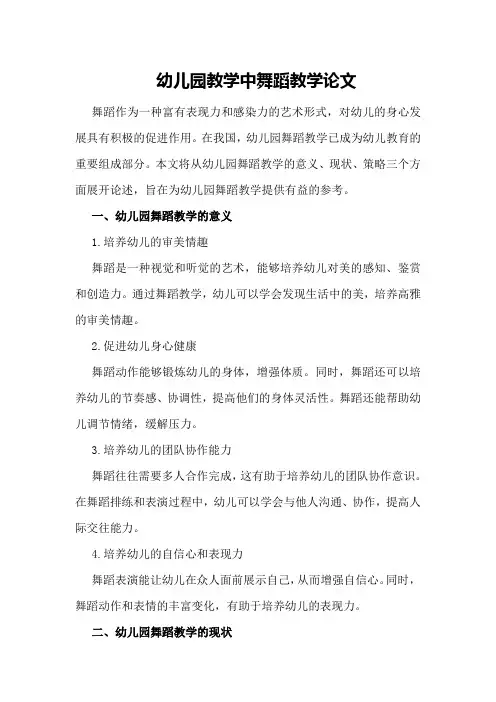 幼儿园教学中舞蹈教学论文

舞蹈作为一种富有表现力和感染力的艺术形式，对幼儿的身心发展具有积极的促进作用。在我国，幼儿园舞蹈教学已成为幼儿教育的重要组成部分。本文将从幼儿园舞蹈教学的意义、现状、策略三个方面展开论述，旨在为幼儿园舞蹈教学提供有益的参考。

一、幼儿园舞蹈教学的意义

1.培养幼儿的审美情趣

舞蹈是一种视觉和听觉的艺术，能够培养幼儿对美的感知、鉴赏和创造力。通过舞蹈教学，幼儿可以学会发现生活中的美，培养高雅的审美情趣。

2.促进幼儿身心健康

舞蹈动作能够锻炼幼儿的身体，增强体质。同时，舞蹈还可以培养幼儿的节奏感、协调性，提高他们的身体灵活性。舞蹈还能帮助幼儿调节情绪，缓解压力。

3.培养幼儿的团队协作能力

舞蹈往往需要多人合作完成，这有助于培养幼儿的团队协作意识。在舞蹈排练和表演过程中，幼儿可以学会与他人沟通、协作，提高人际交往能力。

4.培养幼儿的自信心和表现力

舞蹈表演能让幼儿在众人面前展示自己，从而增强自信心。同时，舞蹈动作和表情的丰富变化，有助于培养幼儿的表现力。

二、幼儿园舞蹈教学的现状